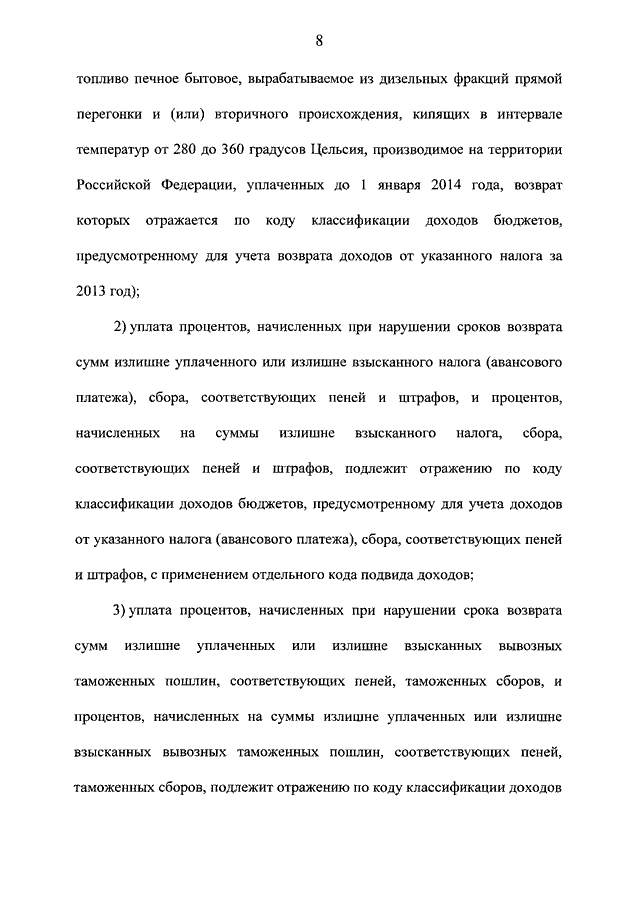 8

топливо печное бытовое, вырабатываемое из дизельных фракций прямой перегонки и (или) вторичного происхождения, кипящих в интервале температур от 280 до 360 градусов Цельсия, производимое на территории Российской Федерации, уплаченных до 1 января 2014 года, возврат которых отражается по коду классификации доходов бюджетов, предусмотренному для учета возврата доходов от указанного налога за 2013 год);

2) уплата процентов, начисленных при нарушении сроков возврата сумм излишне уплаченного или излишне взысканного налога (авансового платежа), сбора, соответствующих пеней и штрафов, и процентов, начисленных на суммы излишне взысканного налога, сбора, соответствующих пеней и штрафов, подлежит отражению по коду классификации доходов бюджетов, предусмотренному для учета доходов от указанного налога (авансового платежа), сбора, соответствующих пеней и штрафов, с применением отдельного кода подвида доходов;

3) уплата процентов, начисленных при нарушении срока возврата сумм излишне уплаченных или излишне взысканных вывозных таможенных пошлин, соответствующих пеней, таможенных сборов, и процентов, начисленных на суммы излишне уплаченных или излишне взысканных вывозных таможенных пошлин, соответствующих пеней, таможенных сборов, подлежит отражению по коду классификации доходов